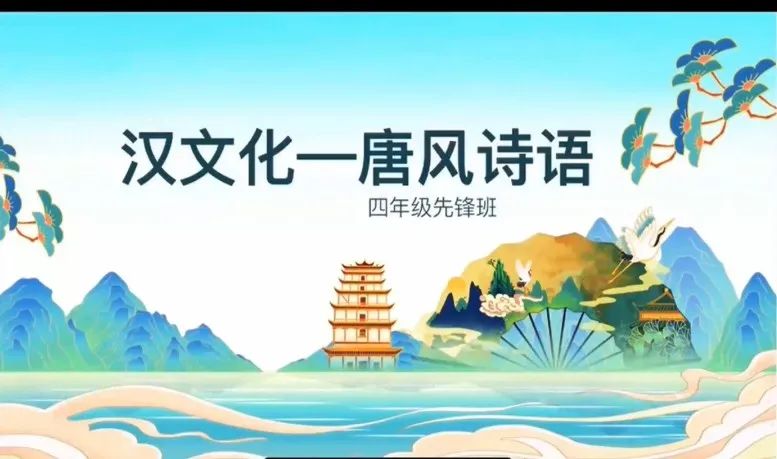 汉文化—唐风诗语

四年级先锋班